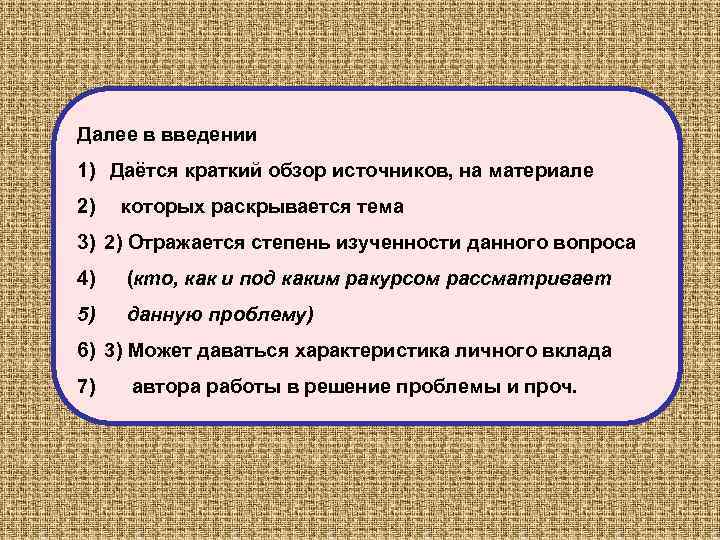 Далее в введении

1) Даётся краткий обзор источников, на материале

2) которых раскрывается тема

3) 2) Отражается степень изученности данного вопроса

4) (кто, как и под каким ракурсом рассматривает

5) данную проблему)

6) 3) Может даваться характеристика личного вклада

7) автора работы в решение проблемы и проч.